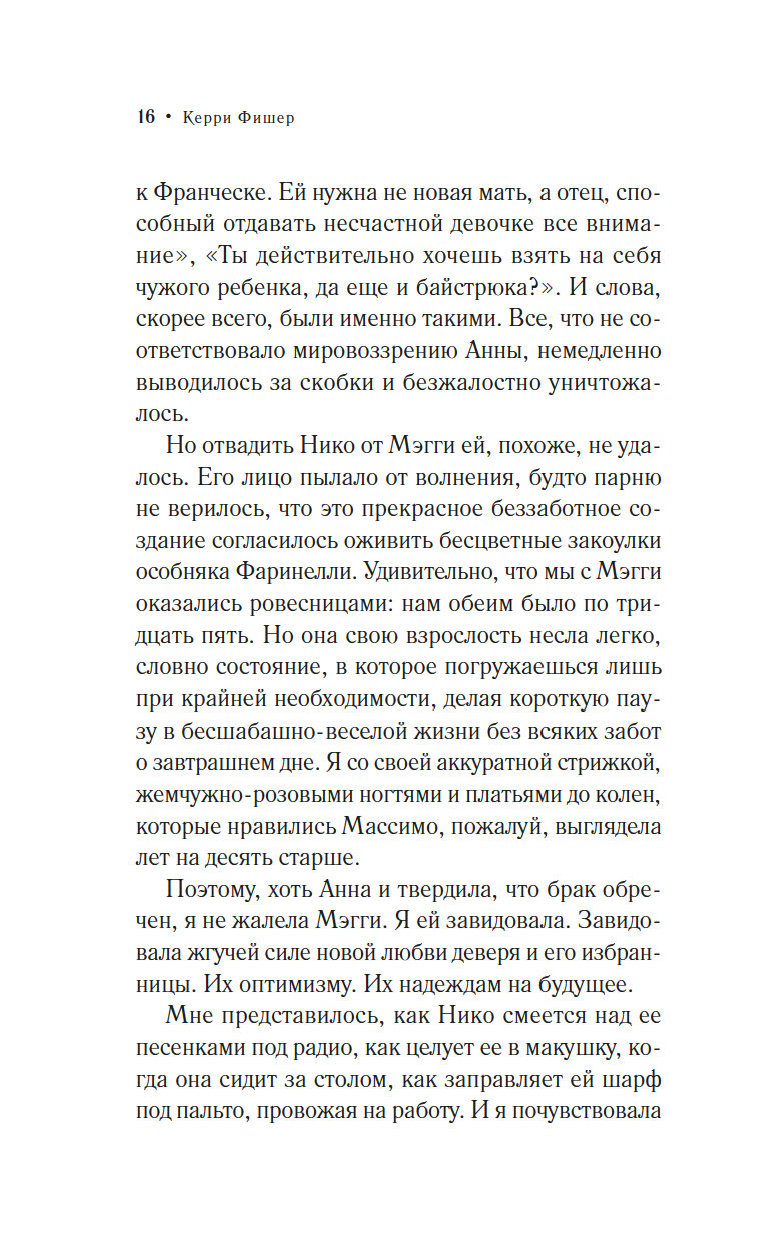 16 • Керри Фишер

к Франческе. Ей нужна не новая мать, а отец, способный отдавать несчастной девочке все внимание», «Ты действительно хочешь взять на себя чужого ребенка, да еще и байстрюка?». И слова, скорее всего, были именно такими. Все, что не соответствовало мировоззрению Анны, немедленно выводилось за скобки и безжалостно уничтожалось.

Но отвадить Нико от Мэгги ей, похоже, не удалось. Его лицо пылало от волнения, будто парню не верилось, что это прекрасное беззаботное создание согласилось оживить бесцветные закоулки особняка Фаринелли. Удивительно, что мы с Мэгги оказались ровесницами: нам обеим было по тридцать пять. Но она свою взрослость несла легко, словно состояние, в которое погружаешься лишь при крайней необходимости, делая короткую паузу в бесшабашно-веселой жизни без всяких забот о завтрашнем дне. Я со своей аккуратной стрижкой, жемчужно-розовыми ногтями и платьями до колен, которые нравились Массимо, пожалуй, выглядела лет на десять старше.

Поэтому, хоть Анна и твердила, что брак обречен, я не жалела Мэгги. Я ей завидовала. Завидовала жгучей силе новой любви деверя и его избранницы. Их оптимизму. Их надеждам на будущее.

Мне представилось, как Нико смеется над ее песенками под радио, как целует ее в макушку, когда она сидит за столом, как заправляет ей шарф под пальто, провожая на работу. И я почувствовала